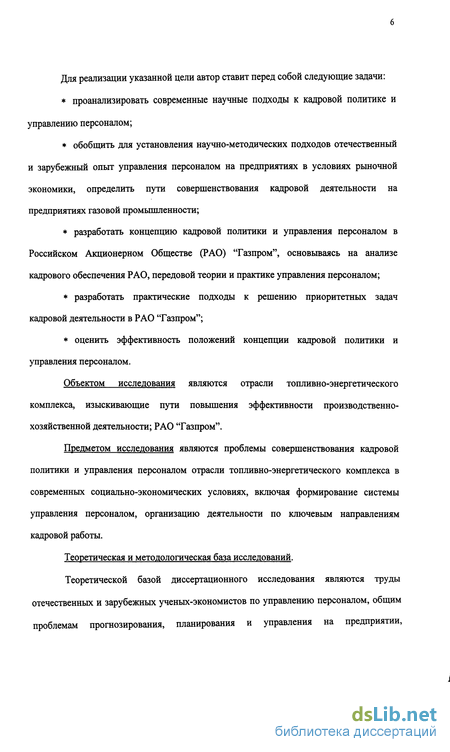 6

Для реализации указанной цели автор ставит перед собой следующие задачи:

• проанализировать современные научные подходы к кадровой политике и управлению персоналом;

• обобщить для установления научно-методических подходов отечественный и зарубежный опыт управления персоналом на предприятиях в условиях рыночной экономики, определить пути совершенствования кадровой деятельности на предприятиях газовой промышленности;

• разработать концепцию кадровой политики и управления персоналом в Российском Акционерном Обществе (РАО) "Газпром", основываясь на анализе кадрового обеспечения РАО, передовой теории и практике управления персоналом;

• разработать практические подходы к решению приоритетных задач кадровой деятельности в РАО "Газпром";

• оценить эффективность положений концепции кадровой политики и управления персоналом.

Объектом исследования являются отрасли топливно-энергетического комплекса, изыскивающие пути повышения эффективности производственно-хозяйственной деятельности; РАО "Газпром".

Предметом исследования являются проблемы совершенствования кадровой политики и управления персоналом отрасли топливно-энергетического комплекса в современных социально-экономических условиях, включая формирование системы управления персоналом, организацию деятельности по ключевым направлениям кадровой работы.

Теоретическая и методологическая база исследований.

Теоретической базой диссертационного исследования являются труды отечественных и зарубежных ученых-экономистов по управлению персоналом, общим проблемам прогнозирования, планирования и управления на предприятии,

dsLib.net
библиотека диссертаций